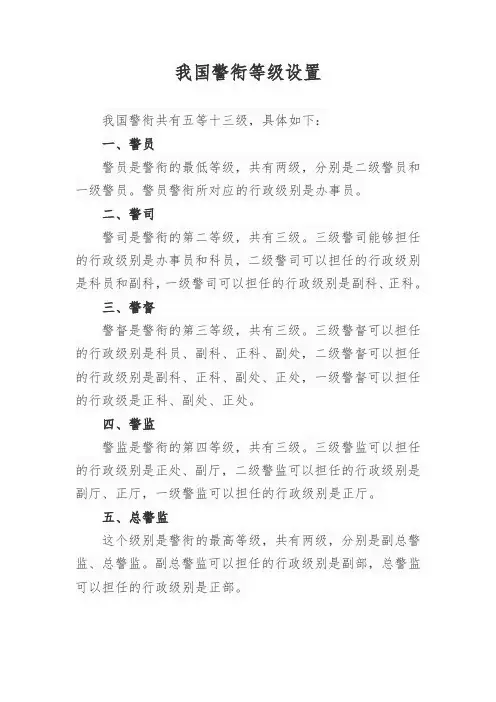 我国警衔等级设置

我国警衔共有五等十三级，具体如下：

一、警员

警员是警衔的最低等级，共有两级，分别是二级警员和一级警员。警员警衔所对应的行政级别是办事员。

二、警司

警司是警衔的第二等级，共有三级。三级警司能够担任的行政级别是办事员和科员，二级警司可以担任的行政级别是科员和副科，一级警司可以担任的行政级别是副科、正科。

三、警督

警督是警衔的第三等级，共有三级。三级警督可以担任的行政级别是科员、副科、正科、副处，二级警督可以担任的行政级别是副科、正科、副处、正处，一级警督可以担任的行政级是正科、副处、正处。

四、警监

警监是警衔的第四等级，共有三级。三级警监可以担任的行政级别是正处、副厅，二级警监可以担任的行政级别是副厅、正厅，一级警监可以担任的行政级别是正厅。

五、总警监

这个级别是警衔的最高等级，共有两级，分别是副总警监、总警监。副总警监可以担任的行政级别是副部，总警监可以担任的行政级别是正部。